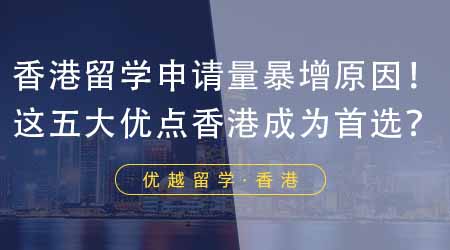 香港留学申请量暴增原因！
这五大优点香港成为首选？

优越留学·香港